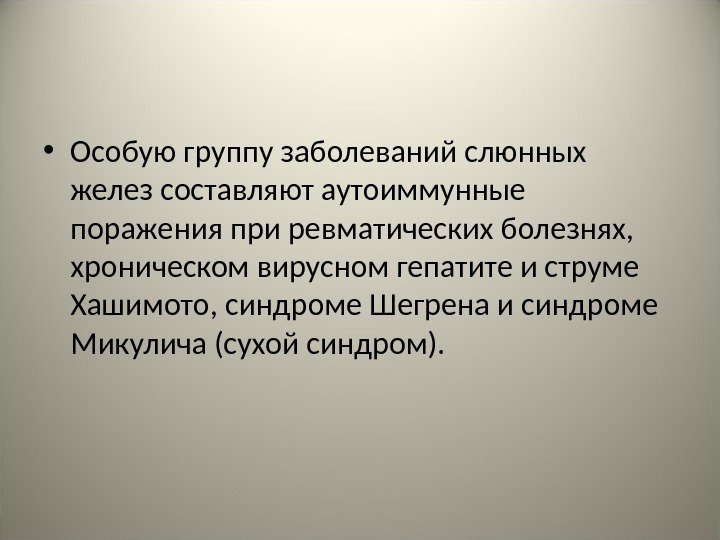 • Особую группу заболеваний слюнных желез составляют аутоиммунные поражения при ревматических болезнях, хроническом вирусном гепатите и струме Хашимото, синдроме Шегрена и синдроме Микулича (сухой синдром).